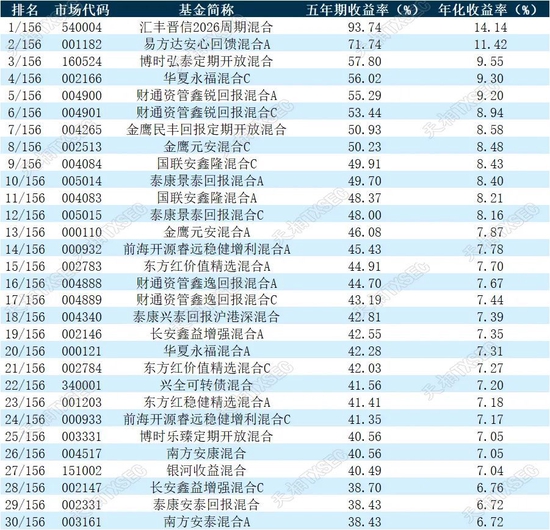 | 排名 | 市场代码 | 基金简称 | 五年期收益率（%） | 年化收益率（%） |
|---|---|---|---|---|
| 1/156 | 540004 | 汇丰晋信2026周期混合 | 93.74 | 14.14 |
| 2/156 | 001182 | 易方达安心回馈混合A | 71.74 | 11.42 |
| 3/156 | 160524 | 博时弘泰定期开放混合 | 57.80 | 9.55 |
| 4/156 | 002166 | 华夏永福混合C | 56.02 | 9.30 |
| 5/156 | 004900 | 财通资管鑫锐回报混合A | 55.29 | 9.20 |
| 6/156 | 004901 | 财通资管鑫锐回报混合C | 53.44 | 8.94 |
| 7/156 | 004265 | 金鹰民丰回报定期开放混合 | 50.93 | 8.58 |
| 8/156 | 002513 | 金鹰元安混合C | 50.23 | 8.48 |
| 9/156 | 004084 | 国联安鑫隆混合C | 49.91 | 8.43 |
| 10/156 | 005014 | 泰康景泰回报混合A | 49.70 | 8.40 |
| 11/156 | 004083 | 国联安鑫隆混合A | 48.37 | 8.21 |
| 12/156 | 005015 | 泰康景泰回报混合C | 48.00 | 8.16 |
| 13/156 | 000110 | 金鹰元安混合A | 46.08 | 7.87 |
| 14/156 | 000932 | 前海开源睿远稳健增利混合A | 45.43 | 7.78 |
| 15/156 | 002783 | 东方红价值精选混合A | 44.91 | 7.70 |
| 16/156 | 004888 | 财通资管鑫逸回报混合A | 44.70 | 7.67 |
| 17/156 | 004889 | 财通资管鑫逸回报混合C | 43.19 | 7.44 |
| 18/156 | 004340 | 泰康兴泰回报沪港深混合 | 42.81 | 7.39 |
| 19/156 | 002146 | 长安鑫益增强混合A | 42.55 | 7.35 |
| 20/156 | 000121 | 华夏永福混合A | 42.28 | 7.31 |
| 21/156 | 002784 | 东方红价值精选混合C | 42.03 | 7.27 |
| 22/156 | 340001 | 兴全可转债混合 | 41.56 | 7.20 |
| 23/156 | 001203 | 东方红稳健精选混合A | 41.41 | 7.18 |
| 24/156 | 000933 | 前海开源睿远稳健增利混合C | 41.35 | 7.17 |
| 25/156 | 003331 | 博时乐臻定期开放混合 | 40.56 | 7.05 |
| 26/156 | 004517 | 南方安康混合 | 40.56 | 7.05 |
| 27/156 | 151002 | 银河收益混合 | 40.49 | 7.04 |
| 28/156 | 002147 | 长安鑫益增强混合C | 38.70 | 6.76 |
| 29/156 | 002331 | 泰康安泰回报混合 | 38.43 | 6.72 |
| 30/156 | 003161 | 南方安泰混合A | 38.43 | 6.72 |

天相TXSEC